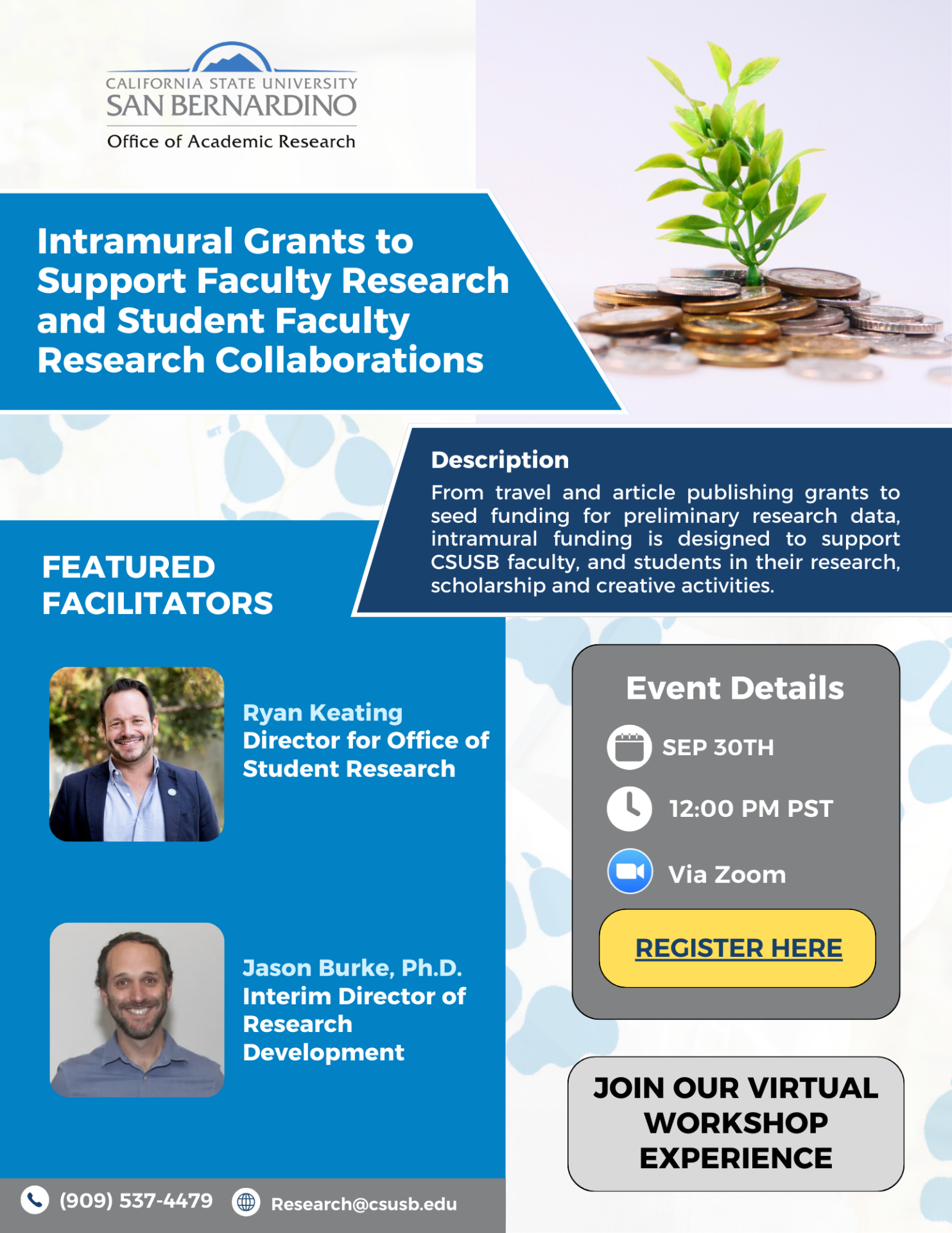 CALIFORNIA STATE UNIVERSITY
SAN BERNARDINO
Office of Academic Research

Intramural Grants to Support Faculty Research and Student Faculty Research Collaborations

Description
From travel and article publishing grants to seed funding for preliminary research data, intramural funding is designed to support CSUSB faculty, and students in their research, scholarship and creative activities.

FEATURED FACILITATORS

Ryan Keating
Director for Office of Student Research

Jason Burke, Ph.D.
Interim Director of Research Development

Event Details
SEP 30TH
12:00 PM PST
Via Zoom
REGISTER HERE

JOIN OUR VIRTUAL WORKSHOP EXPERIENCE

(909) 537-4479
Research@csusb.edu